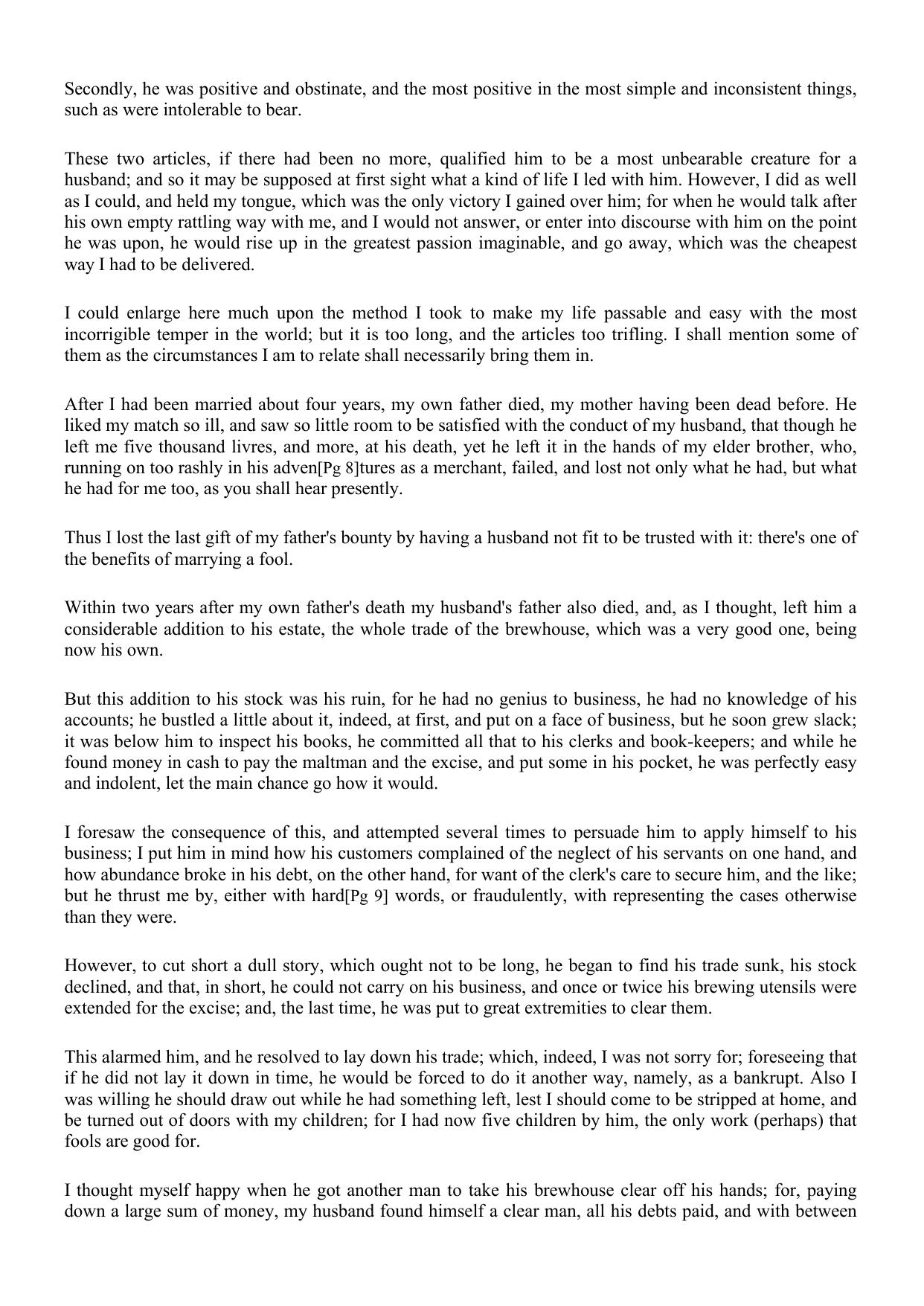 Secondly, he was positive and obstinate, and the most positive in the most simple and inconsistent things, such as were intolerable to bear.

These two articles, if there had been no more, qualified him to be a most unbearable creature for a husband; and so it may be supposed at first sight what a kind of life I led with him. However, I did as well as I could, and held my tongue, which was the only victory I gained over him; for when he would talk after his own empty rattling way with me, and I would not answer, or enter into discourse with him on the point he was upon, he would rise up in the greatest passion imaginable, and go away, which was the cheapest way I had to be delivered.

I could enlarge here much upon the method I took to make my life passable and easy with the most incorrigible temper in the world; but it is too long, and the articles too trifling. I shall mention some of them as the circumstances I am to relate shall necessarily bring them in.

After I had been married about four years, my own father died, my mother having been dead before. He liked my match so ill, and saw so little room to be satisfied with the conduct of my husband, that though he left me five thousand livres, and more, at his death, yet he left it in the hands of my elder brother, who, running on too rashly in his adven[Pg 8]tures as a merchant, failed, and lost not only what he had, but what he had for me too, as you shall hear presently.

Thus I lost the last gift of my father's bounty by having a husband not fit to be trusted with it: there's one of the benefits of marrying a fool.

Within two years after my own father's death my husband's father also died, and, as I thought, left him a considerable addition to his estate, the whole trade of the brewhouse, which was a very good one, being now his own.

But this addition to his stock was his ruin, for he had no genius to business, he had no knowledge of his accounts; he bustled a little about it, indeed, at first, and put on a face of business, but he soon grew slack; it was below him to inspect his books, he committed all that to his clerks and book-keepers; and while he found money in cash to pay the maltman and the excise, and put some in his pocket, he was perfectly easy and indolent, let the main chance go how it would.

I foresaw the consequence of this, and attempted several times to persuade him to apply himself to his business; I put him in mind how his customers complained of the neglect of his servants on one hand, and how abundance broke in his debt, on the other hand, for want of the clerk's care to secure him, and the like; but he thrust me by, either with hard[Pg 9] words, or fraudulently, with representing the cases otherwise than they were.

However, to cut short a dull story, which ought not to be long, he began to find his trade sunk, his stock declined, and that, in short, he could not carry on his business, and once or twice his brewing utensils were extended for the excise; and, the last time, he was put to great extremities to clear them.

This alarmed him, and he resolved to lay down his trade; which, indeed, I was not sorry for; foreseeing that if he did not lay it down in time, he would be forced to do it another way, namely, as a bankrupt. Also I was willing he should draw out while he had something left, lest I should come to be stripped at home, and be turned out of doors with my children; for I had now five children by him, the only work (perhaps) that fools are good for.

I thought myself happy when he got another man to take his brewhouse clear off his hands; for, paying down a large sum of money, my husband found himself a clear man, all his debts paid, and with between